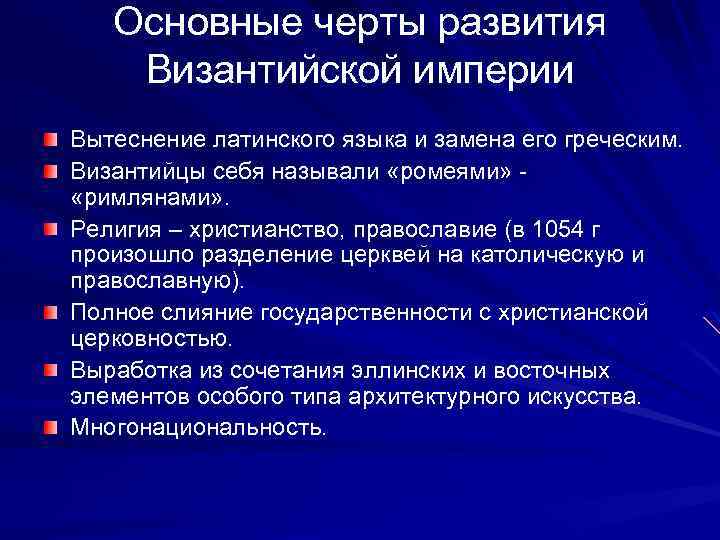 Основные черты развития Византийской империи

Вытеснение латинского языка и замена его греческим.

Византийцы себя называли «ромеями» - «римлянами».

Религия – христианство, православие (в 1054 г произошло разделение церквей на католическую и православную).

Полное слияние государственности с христианской церковностью.

Выработка из сочетания эллинских и восточных элементов особого типа архитектурного искусства.

Многонациональность.